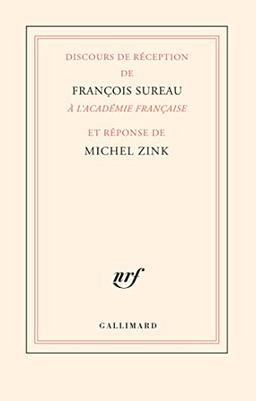 DISCOURS DE RÉCEPTION
DE
FRANÇOIS SUREAU
À L'ACADÉMIE FRANÇAISE
ET RÉPONSE DE
MICHEL ZINK

nrf

GALLIMARD